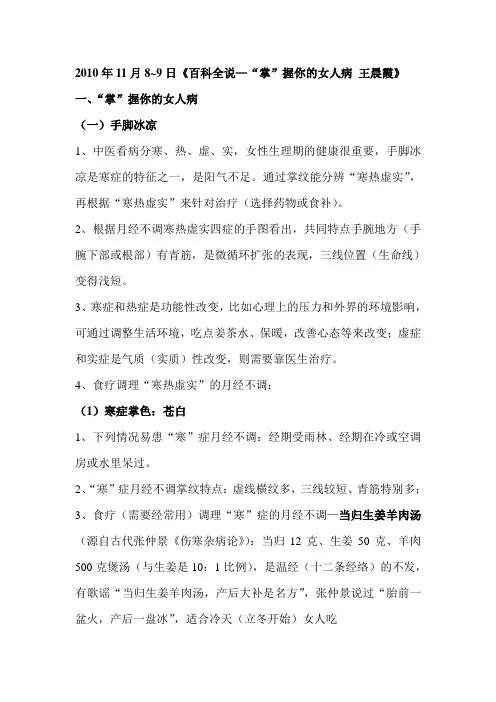 2010 年 11 月 8~9 日《百科全说—“掌”握你的女人病 王晨霞》

一、“掌”握你的女人病

（一）手脚冰凉

1、中医看病分寒、热、虚、实，女性生理期的健康很重要，手脚冰凉是寒症的特征之一，是阳气不足。通过掌纹能分辨“寒热虚实”，再根据“寒热虚实”来针对治疗（选择药物或食补）。

2、根据月经不调寒热虚实四症的手图看出，共同特点手腕地方（手腕下部或根部）有青筋，是微循环扩张的表现，三线位置（生命线）变得浅短。

3、寒症和热症是功能性改变，比如心理上的压力和外界的环境影响，可通过调整生活环境，吃点姜茶水、保暖，改善心态等来改变；虚症和实症是气质（实质）性改变，则需要靠医生治疗。

4、食疗调理“寒热虚实”的月经不调：

（1）寒症掌色：苍白

1、下列情况易患“寒”症月经不调：经期受雨林、经期在冷或空调房或水里呆过。

2、“寒”症月经不调掌纹特点：虚线横纹多，三线较短、青筋特别多；

3、食疗（需要经常用）调理“寒”症的月经不调—当归生姜羊肉汤（源自古代张仲景《伤寒杂病论》）：当归 12 克、生姜 50 克、羊肉 500 克煲汤（与生姜是 10：1 比例），是温经（十二条经络）的不发，有歌谣“当归生姜羊肉汤，产后大补是名方”，张仲景说过“胎前一盆火，产后一盘冰”，适合冷天（立冬开始）女人吃